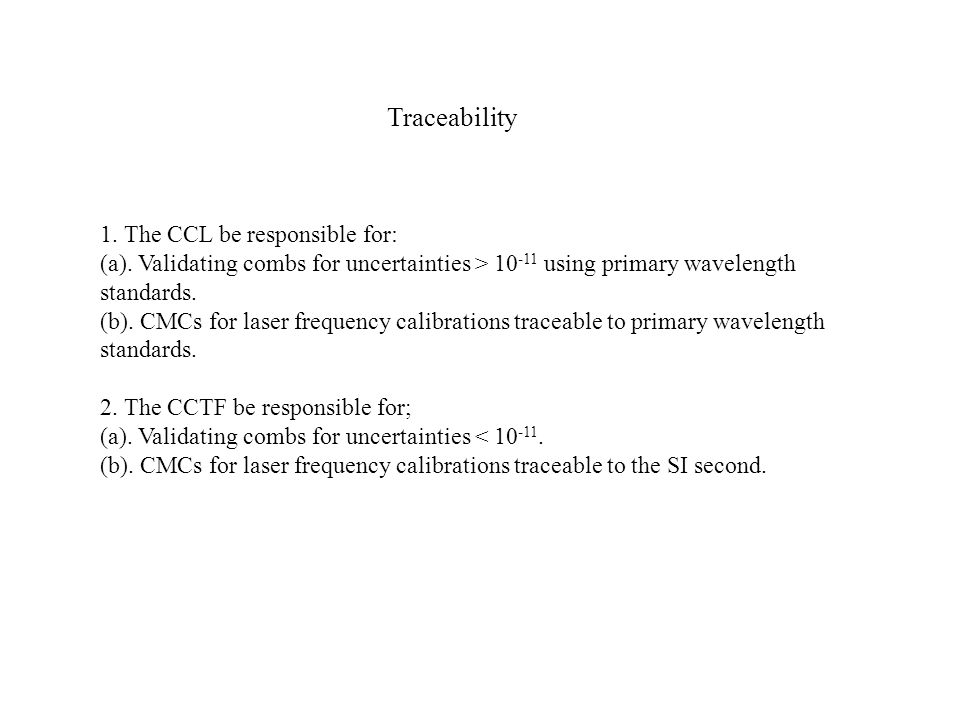 Traceability

1. The CCL be responsible for:
(a). Validating combs for uncertainties > $10^{-11}$ using primary wavelength standards.
(b). CMCs for laser frequency calibrations traceable to primary wavelength standards.

2. The CCTF be responsible for;
(a). Validating combs for uncertainties < $10^{-11}$.
(b). CMCs for laser frequency calibrations traceable to the SI second.